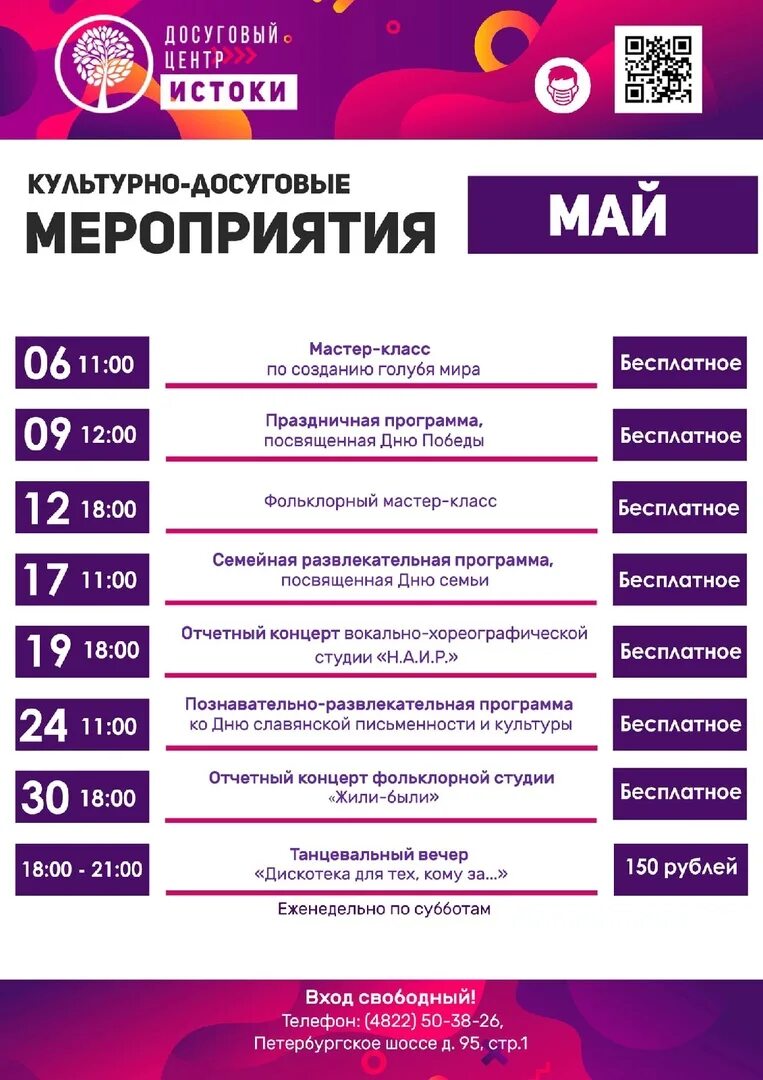 ДОСУГОВЫЙ ЦЕНТР ИСТОКИ

КУЛЬТУРНО-ДОСУГОВЫЕ
МЕРОПРИЯТИЯ

МАЙ

06 11:00 Мастер-класс по созданию голубя мира Бесплатное

09 12:00 Праздничная программа, посвященная Дню Победы Бесплатное

12 18:00 Фольклорный мастер-класс Бесплатное

17 11:00 Семейная развлекательная программа, посвященная Дню семьи Бесплатное

19 18:00 Отчетный концерт вокально-хореографической студии «Н.А.И.Р.» Бесплатное

24 11:00 Познавательно-развлекательная программа ко Дню славянской письменности и культуры Бесплатное

30 18:00 Отчетный концерт фольклорной студии «Жили-были» Бесплатное

18:00 - 21:00 Танцевальный вечер «Дискотека для тех, кому за...» 150 рублей

Еженедельно по субботам

Вход свободный!
Телефон: (4822) 50-38-26,
Петербургское шоссе д. 95, стр.1